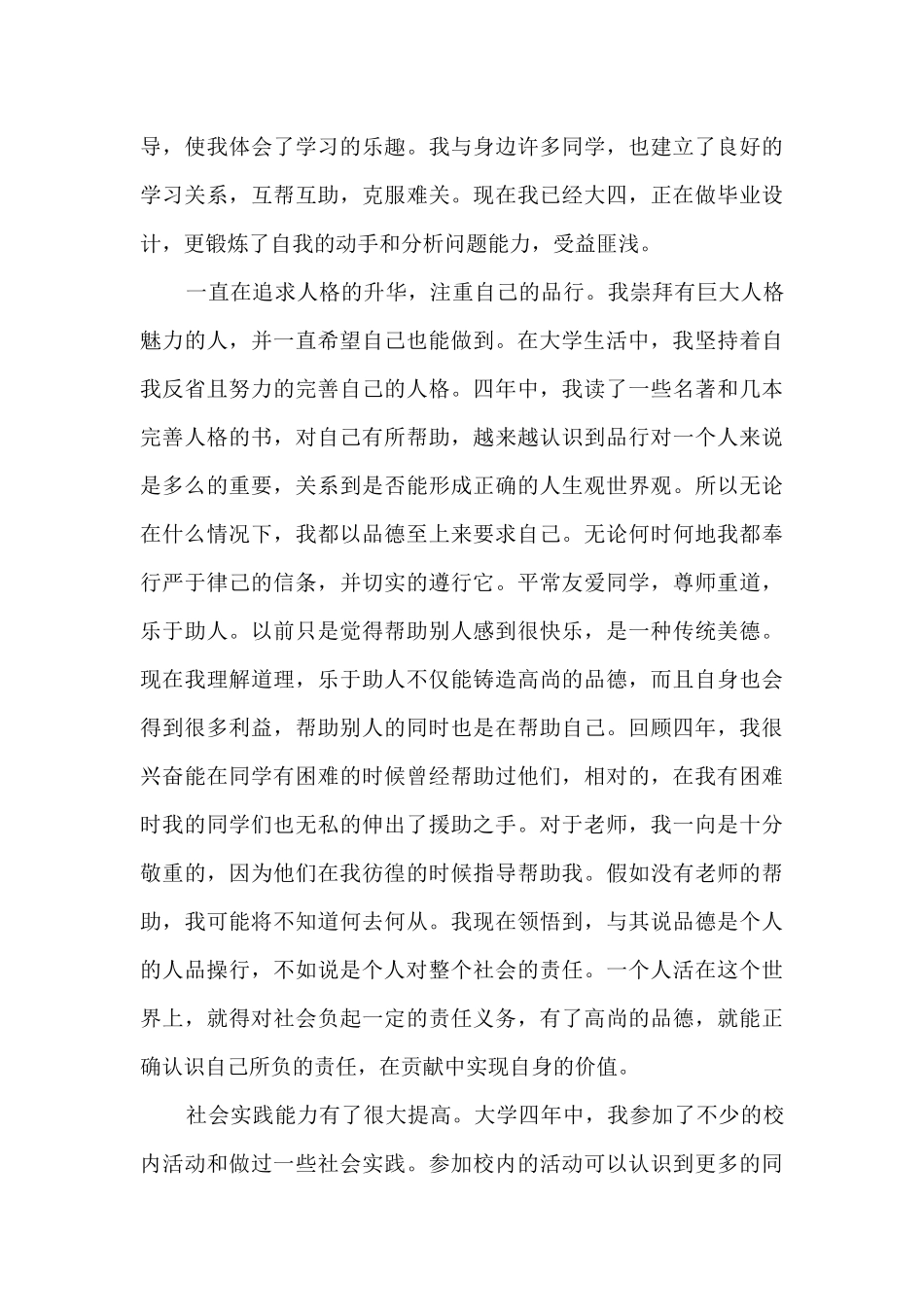 导，使我体会了学习的乐趣。我与身边许多同学，也建立了良好的学习关系，互帮互助，克服难关。现在我已经大四，正在做毕业设计，更锻炼了自我的动手和分析问题能力，受益匪浅。

一直在追求人格的升华，注重自己的品行。我崇拜有巨大人格魅力的人，并一直希望自己也能做到。在大学生活中，我坚持着自我反省且努力的完善自己的人格。四年中，我读了一些名著和几本完善人格的书，对自己有所帮助，越来越认识到品行对一个人来说是多么的重要，关系到是否能形成正确的人生观世界观。所以无论在什么情况下，我都以品德至上来要求自己。无论何时何地我都奉行严于律己的信条，并切实的遵行它。平常友爱同学，尊师重道，乐于助人。以前只是觉得帮助别人感到很快乐，是一种传统美德。现在我理解道理，乐于助人不仅能铸造高尚的品德，而且自身也会得到很多利益，帮助别人的同时也是在帮助自己。回顾四年，我很兴奋能在同学有困难的时候曾经帮助过他们，相对的，在我有困难时我的同学们也无私的伸出了援助之手。对于老师，我一向是十分敬重的，因为他们在我彷徨的时候指导帮助我。假如没有老师的帮助，我可能将不知道何去何从。我现在领悟到，与其说品德是个人的人品操行，不如说是个人对整个社会的责任。一个人活在这个世界上，就得对社会负起一定的责任义务，有了高尚的品德，就能正确认识自己所负的责任，在贡献中实现自身的价值。

社会实践能力有了很大提高。大学四年中，我参加了不少的校内活动和做过一些社会实践。参加校内的活动可以认识到更多的同